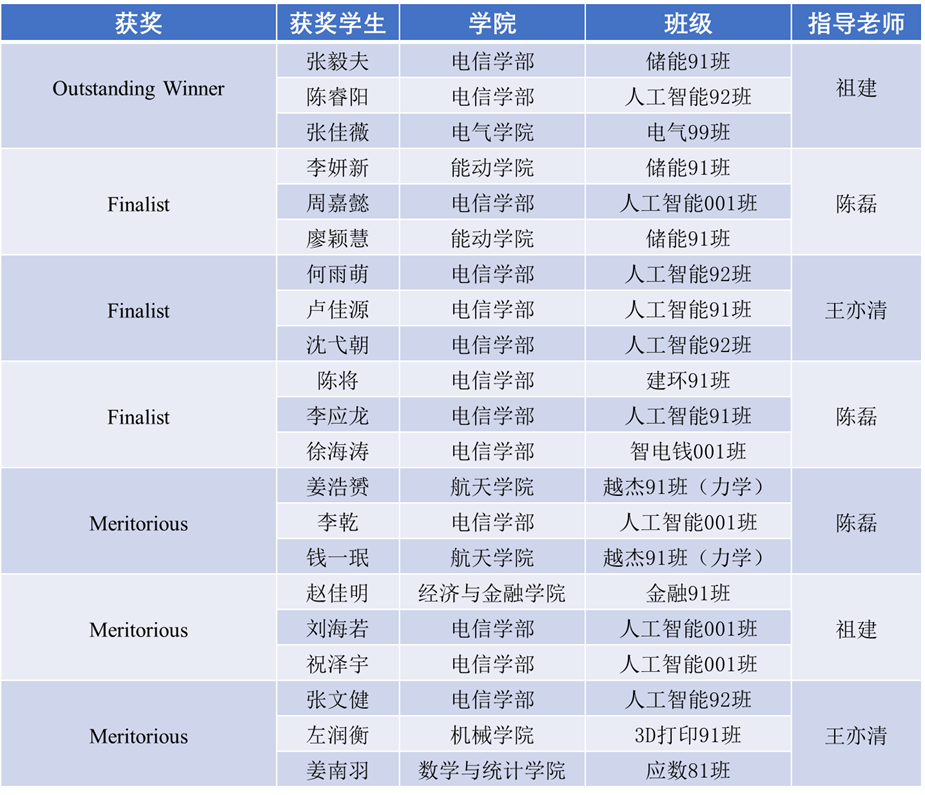 | 获奖 | 获奖学生 | 学院 | 班级 | 指导老师 |
|---|---|---|---|---|
| Outstanding Winner | 张毅夫 | 电信学部 | 储能91班 | 祖建 |
| | 陈睿阳 | 电信学部 | 人工智能92班 | |
| | 张佳薇 | 电气学院 | 电气99班 | |
| Finalist | 李妍新 | 能动学院 | 储能91班 | 陈磊 |
| | 周嘉懿 | 电信学部 | 人工智能001班 | |
| | 廖颖慧 | 能动学院 | 储能91班 | |
| Finalist | 何雨萌 | 电信学部 | 人工智能92班 | 王亦清 |
| | 卢佳源 | 电信学部 | 人工智能91班 | |
| | 沈弋朝 | 电信学部 | 人工智能92班 | |
| Finalist | 陈将 | 电信学部 | 建环91班 | 陈磊 |
| | 李应龙 | 电信学部 | 人工智能91班 | |
| | 徐海涛 | 电信学部 | 智电钱001班 | |
| Meritorious | 姜浩赟 | 航天学院 | 越杰91班（力学） | 陈磊 |
| | 李乾 | 电信学部 | 人工智能001班 | |
| | 钱一珉 | 航天学院 | 越杰91班（力学） | |
| Meritorious | 赵佳明 | 经济与金融学院 | 金融91班 | 祖建 |
| | 刘海若 | 电信学部 | 人工智能001班 | |
| | 祝泽宇 | 电信学部 | 人工智能001班 | |
| Meritorious | 张文健 | 电信学部 | 人工智能92班 | 王亦清 |
| | 左润衡 | 机械学院 | 3D打印91班 | |
| | 姜南羽 | 数学与统计学院 | 应数81班 | |